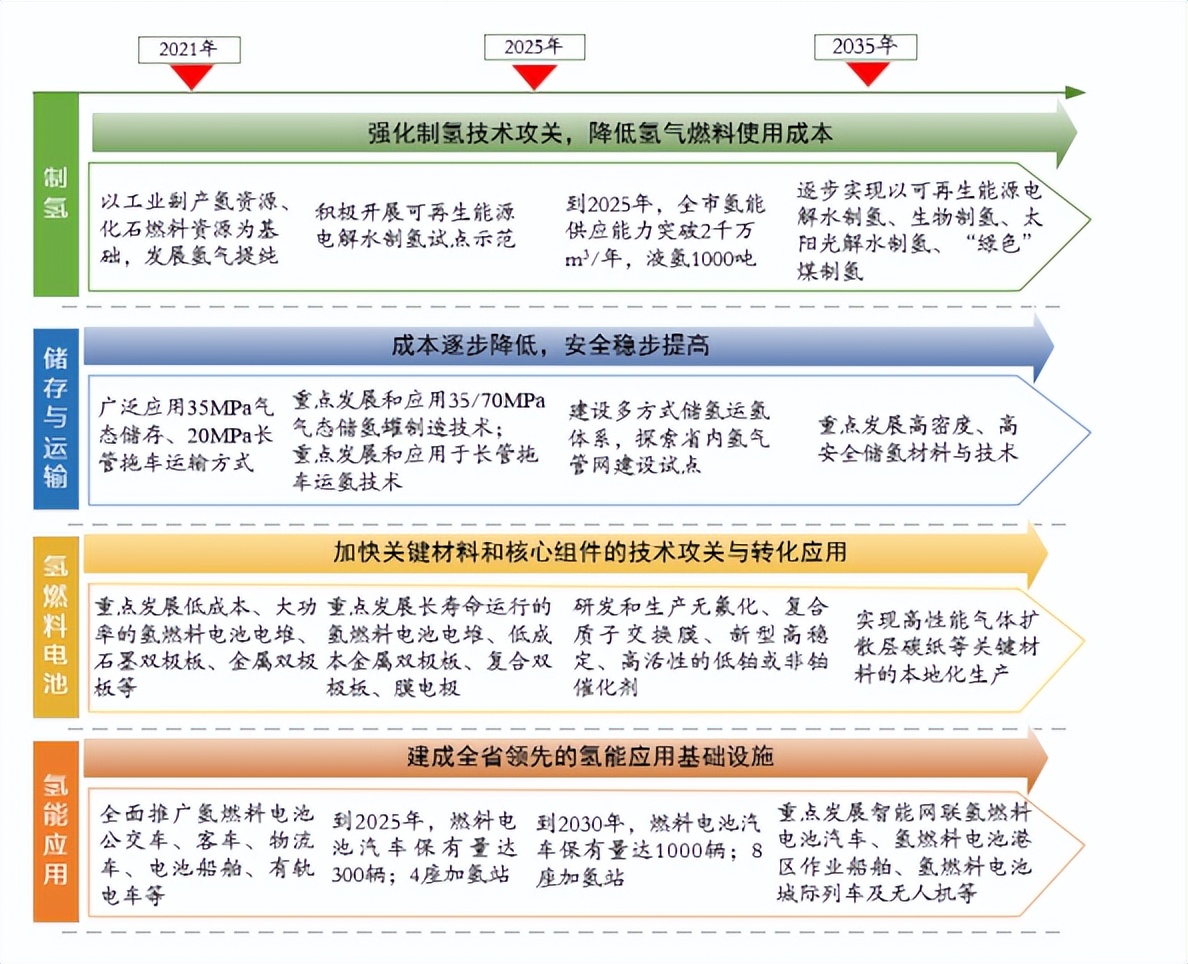 2021年

2025年

2035年

制氢

强化制氢技术攻关，降低氢气燃料使用成本

以工业副产氢资源、化石燃料资源为基础，发展氢气提纯

积极开展可再生能源电解水制氢试点示范

到2025年，全市氢能供应能力突破2千万$m^3$/年，液氢1000吨

逐步实现以可再生能源电解水制氢、生物制氢、太阳光解水制氢、“绿色”煤制氢

储存与运输

成本逐步降低，安全稳步提高

广泛应用35MPa气态储存、20MPa长管拖车运输方式

重点发展和应用35/70MPa气态储氢罐制造技术；重点发展和应用于长管拖车运氢技术

建设多方式储氢运氢体系，探索省内氢气管网建设试点

重点发展高密度、高安全储氢材料与技术

氢燃料电池

加快关键材料和核心组件的技术攻关与转化应用

重点发展低成本、大功率的氢燃料电池电堆、石墨双极板、金属双极板等

重点发展长寿命运行的氢燃料电池电堆、低成本金属双极板、复合双极板、膜电极

研发和生产无氟化、复合质子交换膜、新型高稳定、高活性的低铂或非铂催化剂

实现高性能气体扩散层碳纸等关键材料的本地化生产

氢能应用

建成全省领先的氢能应用基础设施

全面推广氢燃料电池公交车、客车、物流车、电池船舶、有轨电车等

到2025年，燃料电池汽车保有量达300辆；4座加氢站

到2030年，燃料电池汽车保有量达1000辆；8座加氢站

重点发展智能网联氢燃料电池汽车、氢燃料电池港区作业船舶、氢燃料电池城际列车及无人机等